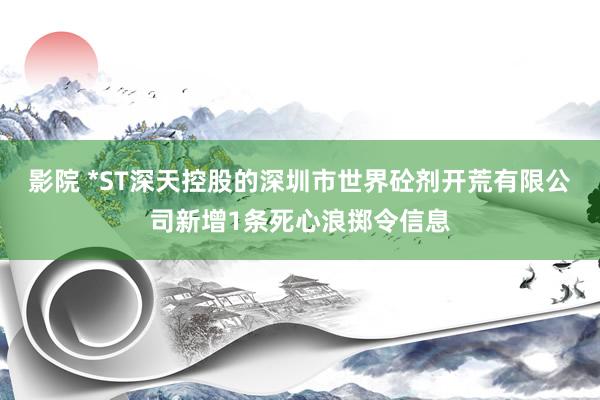 影院 *ST深天控股的深圳市世界砼剂开荒有限公司新增1条死心浪掷令信息